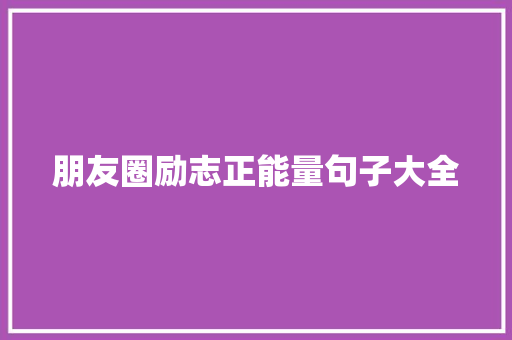 朋友圈励志正能量句子大全